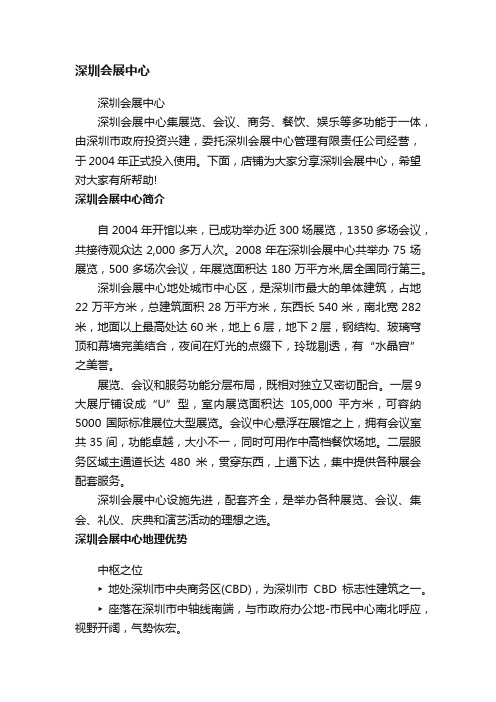 深圳会展中心

深圳会展中心

深圳会展中心集展览、会议、商务、餐饮、娱乐等多功能于一体，由深圳市政府投资兴建，委托深圳会展中心管理有限责任公司经营，于 2004 年正式投入使用。下面，店铺为大家分享深圳会展中心，希望对大家有所帮助!

深圳会展中心简介

自 2004 年开馆以来，已成功举办近 300 场展览，1350 多场会议，共接待观众达 2,000 多万人次。2008 年在深圳会展中心共举办 75 场展览，500 多场次会议，年展览面积达 180 万平方米,居全国同行第三。

深圳会展中心地处城市中心区，是深圳市最大的单体建筑，占地 22 万平方米，总建筑面积 28 万平方米，东西长 540 米，南北宽 282 米，地面以上最高处达 60 米，地上 6 层，地下 2 层，钢结构、玻璃穹顶和幕墙完美结合，夜间在灯光的点缀下，玲珑剔透，有“水晶宫”之美誉。

展览、会议和服务功能分层布局，既相对独立又密切配合。一层 9 大展厅铺设成“U”型，室内展览面积达 105,000 平方米，可容纳 5000 国际标准展位大型展览。会议中心悬浮在展馆之上，拥有会议室共 35 间，功能卓越，大小不一，同时可用作中高档餐饮场地。二层服务区域主通道长达 480 米，贯穿东西，上通下达，集中提供各种展会配套服务。

深圳会展中心设施先进，配套齐全，是举办各种展览、会议、集会、礼仪、庆典和演艺活动的理想之选。

深圳会展中心地理优势

中枢之位

‣ 地处深圳市中央商务区(CBD)，为深圳市 CBD 标志性建筑之一。

‣ 座落在深圳市中轴线南端，与市政府办公地-市民中心南北呼应，视野开阔，气势恢宏。